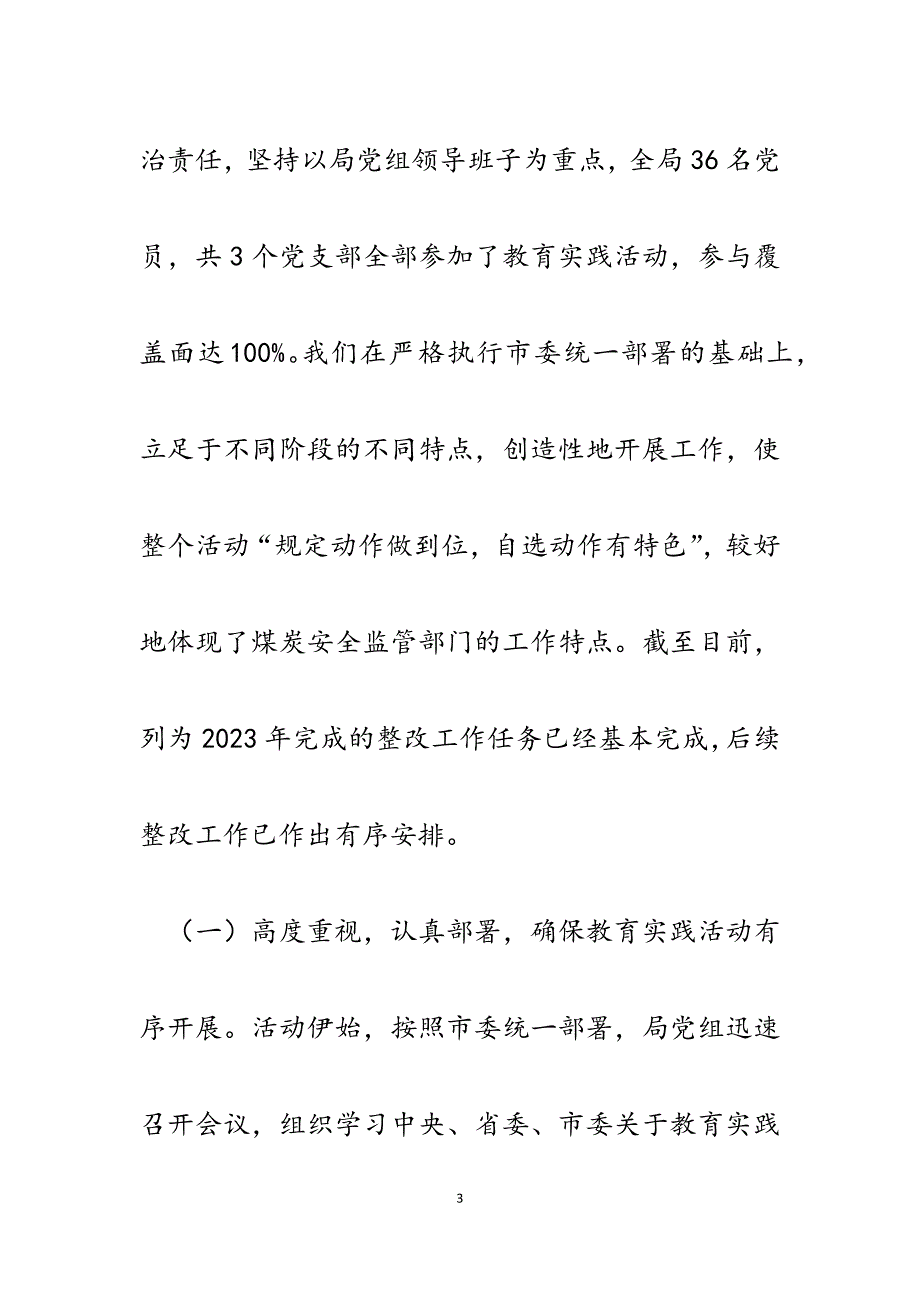 治责任，坚持以局党组领导班子为重点，全局36名党员，共3个党支部全部参加了教育实践活动，参与覆盖面达100%。我们在严格执行市委统一部署的基础上，立足于不同阶段的不同特点，创造性地开展工作，使整个活动“规定动作做到位，自选动作有特色”，较好地体现了煤炭安全监管部门的工作特点。截至目前，列为2023年完成的整改工作任务已经基本完成，后续整改工作已作出有序安排。

（一）高度重视，认真部署，确保教育实践活动有序开展。活动伊始，按照市委统一部署，局党组迅速召开会议，组织学习中央、省委、市委关于教育实践

3